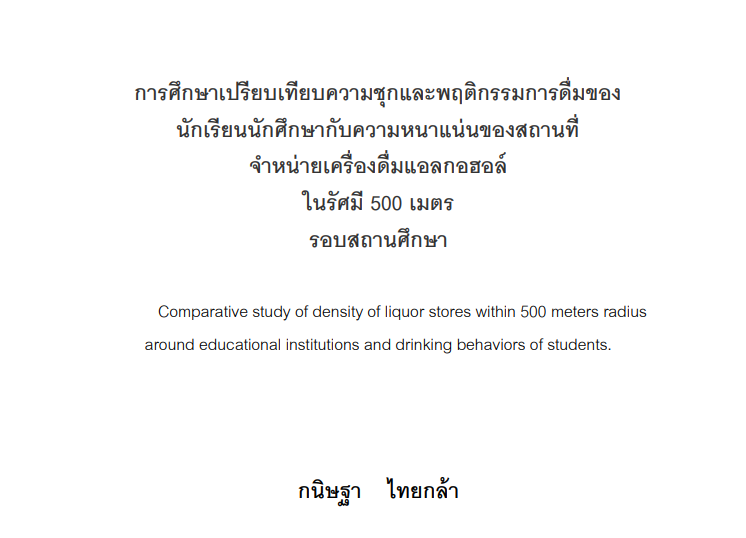 การศึกษาเปรียบเทียบความชุกและพฤติกรรมการดื่มของ
นักเรียนนักศึกษากับความหนาแน่นของสถานที่
จำหน่ายเครื่องดื่มแอลกอฮอล์
ในรัศมี 500 เมตร
รอบสถานศึกษา

Comparative study of density of liquor stores within 500 meters radius around educational institutions and drinking behaviors of students.

กนิษฐา ไทยกล้า